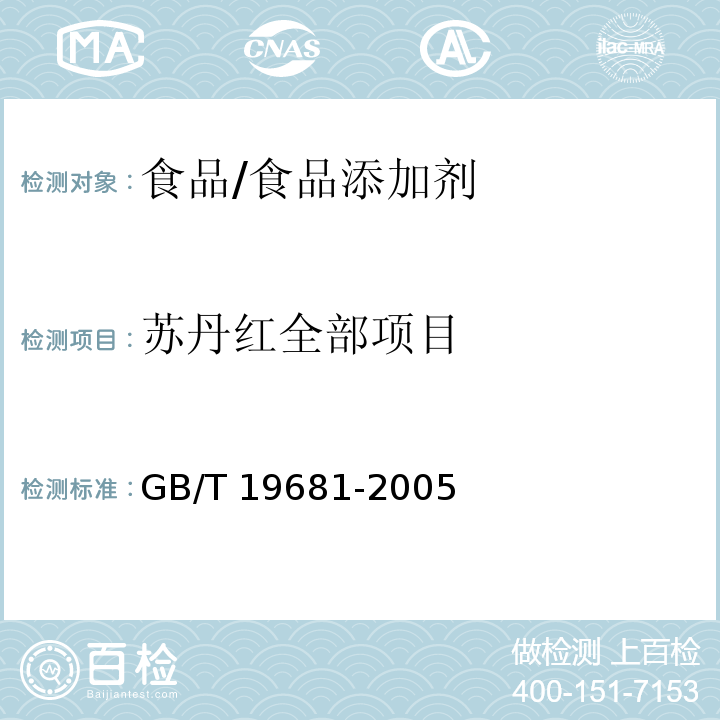 MA CNAS AL ilac-MRA

检测对象：食品/食品添加剂

检测项目：苏丹红全部项目

检测标准：GB/T 19681-2005

百检
Baijiantest.com

做检测 上百检
400-151-7153